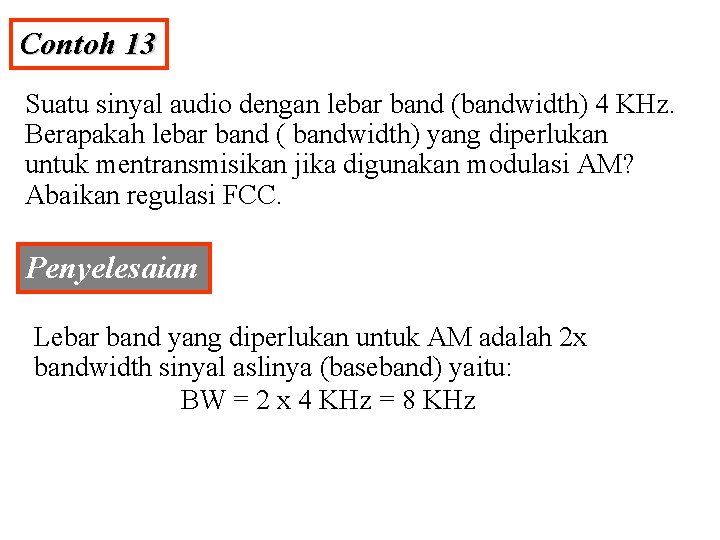 Contoh 13

Suatu sinyal audio dengan lebar band (bandwidth) 4 KHz. Berapakah lebar band ( bandwidth) yang diperlukan untuk mentransmisikan jika digunakan modulasi AM? Abaikan regulasi FCC.

Penyelesaian

Lebar band yang diperlukan untuk AM adalah 2x bandwidth sinyal aslinya (baseband) yaitu:

BW = 2 x 4 KHz = 8 KHz